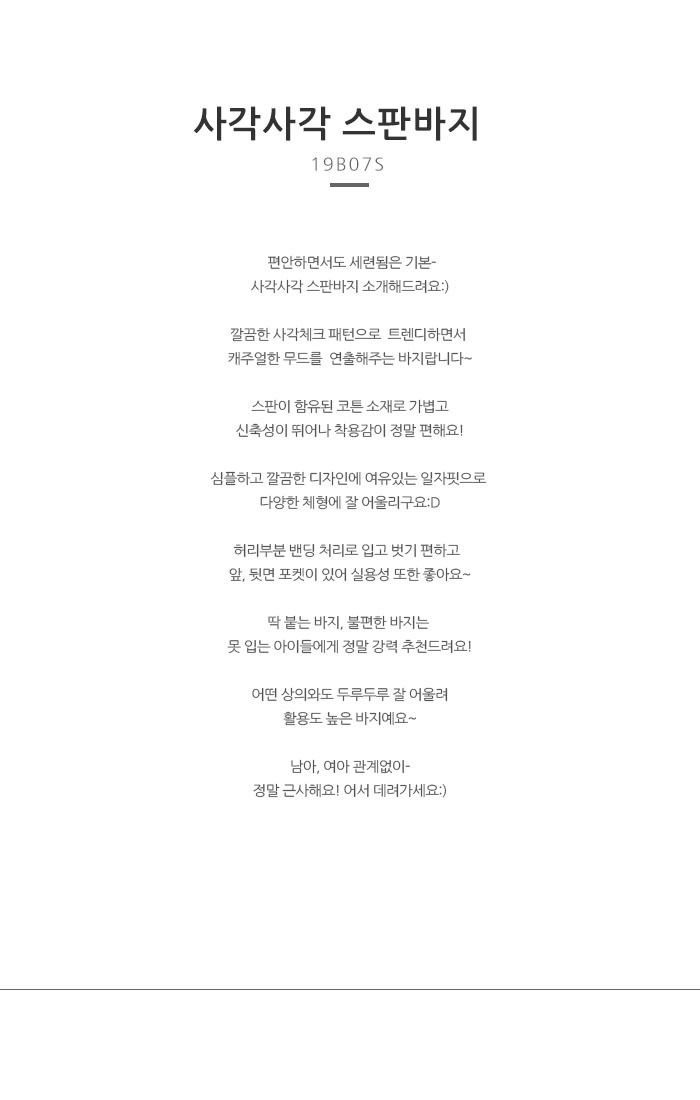 사각사각 스판바지

19B07S

편안하면서도 세련됨은 기본-
사각사각 스판바지 소개해드려요:)

깔끔한 사각체크 패턴으로 트렌디하면서
캐주얼한 무드를 연출해주는 바지랍니다~

스판이 함유된 코튼 소재로 가볍고
신축성이 뛰어나 착용감이 정말 편해요!

심플하고 깔끔한 디자인에 여유있는 일자핏으로
다양한 체형에 잘 어울리구요:D

허리부분 밴딩 처리로 입고 벗기 편하고
앞, 뒷면 포켓이 있어 실용성 또한 좋아요~

딱 붙는 바지, 불편한 바지는
못 입는 아이들에게 정말 강력 추천드려요!

어떤 상의와도 두루두루 잘 어울려
활용도 높은 바지예요~

남아, 여아 관계없이-
정말 근사해요! 어서 데려가세요:)